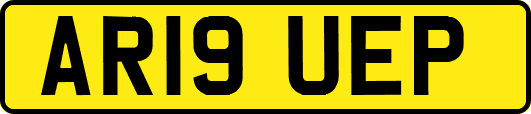 AR19 UEP